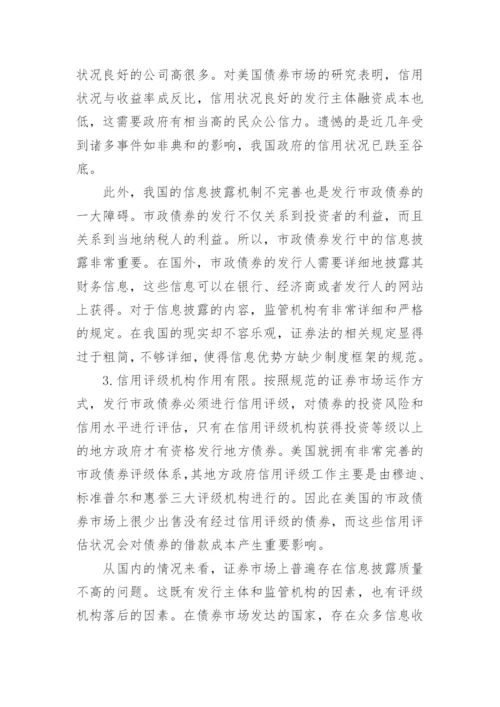 状况良好的公司高很多。对美国债券市场的研究表明，信用状况与收益率成反比，信用状况良好的发行主体融资成本也低，这需要政府有相当高的民众公信力。遗憾的是近几年受到诸多事件如非典和的影响，我国政府的信用状况已跌至谷底。

此外，我国的信息披露机制不完善也是发行市政债券的一大障碍。市政债券的发行不仅关系到投资者的利益，而且关系到当地纳税人的利益。所以，市政债券发行中的信息披露非常重要。在国外，市政债券的发行人需要详细地披露其财务信息，这些信息可以在银行、经济商或者发行人的网站上获得。对于信息披露的内容，监管机构有非常详细和严格的规定。在我国的现实却不容乐观，证券法的相关规定显得过于粗简，不够详细，使得信息优势方缺少制度框架的规范。

3.信用评级机构作用有限。按照规范的证券市场运作方式，发行市政债券必须进行信用评级，对债券的投资风险和信用水平进行评估，只有在信用评级机构获得投资等级以上的地方政府才有资格发行地方债券。美国就拥有非常完善的市政债券评级体系，其地方政府信用评级工作主要是由穆迪、标准普尔和惠誉三大评级机构进行的。因此在美国的市政债券市场上很少出售没有经过信用评级的债券，而这些信用评估状况会对债券的借款成本产生重要影响。

从国内的情况来看，证券市场上普遍存在信息披露质量不高的问题。这既有发行主体和监管机构的因素，也有评级机构落后的因素。在债券市场发达的国家，存在众多信息收